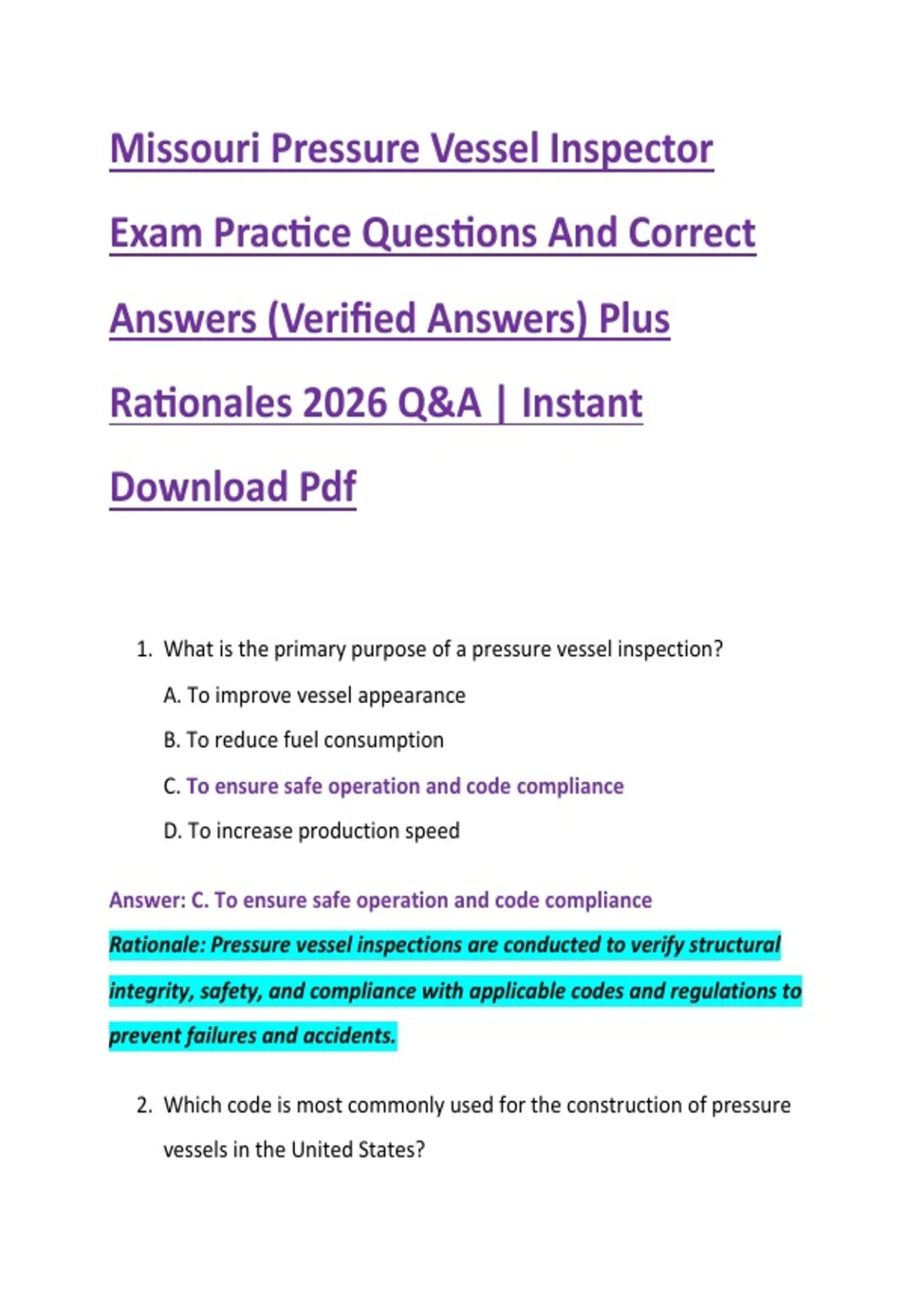 Missouri Pressure Vessel Inspector Exam Practice Questions And Correct Answers (Verified Answers) Plus Rationales 2026 Q&A | Instant Download Pdf

1. What is the primary purpose of a pressure vessel inspection?

A. To improve vessel appearance

B. To reduce fuel consumption

C. To ensure safe operation and code compliance

D. To increase production speed

Answer: C. To ensure safe operation and code compliance

Rationale: Pressure vessel inspections are conducted to verify structural integrity, safety, and compliance with applicable codes and regulations to prevent failures and accidents.

2. Which code is most commonly used for the construction of pressure vessels in the United States?